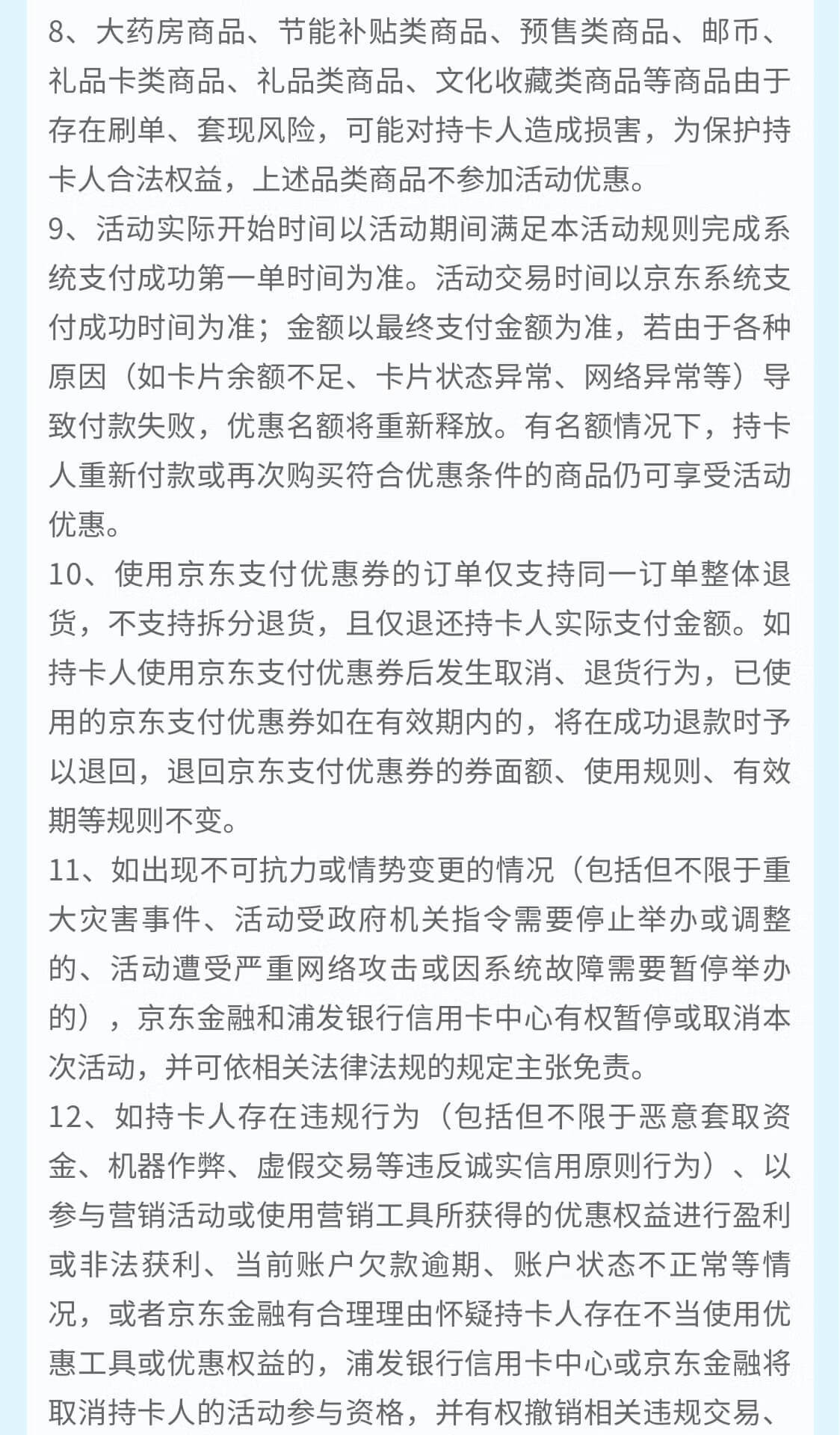 8、大药房商品、节能补贴类商品、预售类商品、邮币、礼品卡类商品、礼品类商品、文化收藏类商品等商品由于存在刷单、套现风险，可能对持卡人造成损害，为保护持卡人合法权益，上述品类商品不参加活动优惠。
9、活动实际开始时间以活动期间满足本活动规则完成系统支付成功第一单时间为准。活动交易时间以京东系统支付成功时间为准；金额以最终支付金额为准，若由于各种原因（如卡片余额不足、卡片状态异常、网络异常等）导致付款失败，优惠名额将重新释放。有名额情况下，持卡人重新付款或再次购买符合优惠条件的商品仍可享受活动优惠。
10、使用京东支付优惠券的订单仅支持同一订单整体退货，不支持拆分退货，且仅退还持卡人实际支付金额。如持卡人使用京东支付优惠券后发生取消、退货行为，已使用的京东支付优惠券如在有效期内的，将在成功退款时予以退回，退回京东支付优惠券的券面额、使用规则、有效期等规则不变。
11、如出现不可抗力或情势变更的情况（包括但不限于重大灾害事件、活动受政府机关指令需要停止举办或调整的、活动遭受严重网络攻击或因系统故障需要暂停举办的），京东金融和浦发银行信用卡中心有权暂停或取消本次活动，并可依相关法律法规的规定主张免责。
12、如持卡人存在违规行为（包括但不限于恶意套取资金、机器作弊、虚假交易等违反诚实信用原则行为）、以参与营销活动或使用营销工具所获得的优惠权益进行盈利或非法获利、当前账户欠款逾期、账户状态不正常等情况，或者京东金融有合理理由怀疑持卡人存在不当使用优惠工具或优惠权益的，浦发银行信用卡中心或京东金融将取消持卡人的活动参与资格，并有权撤销相关违规交易、